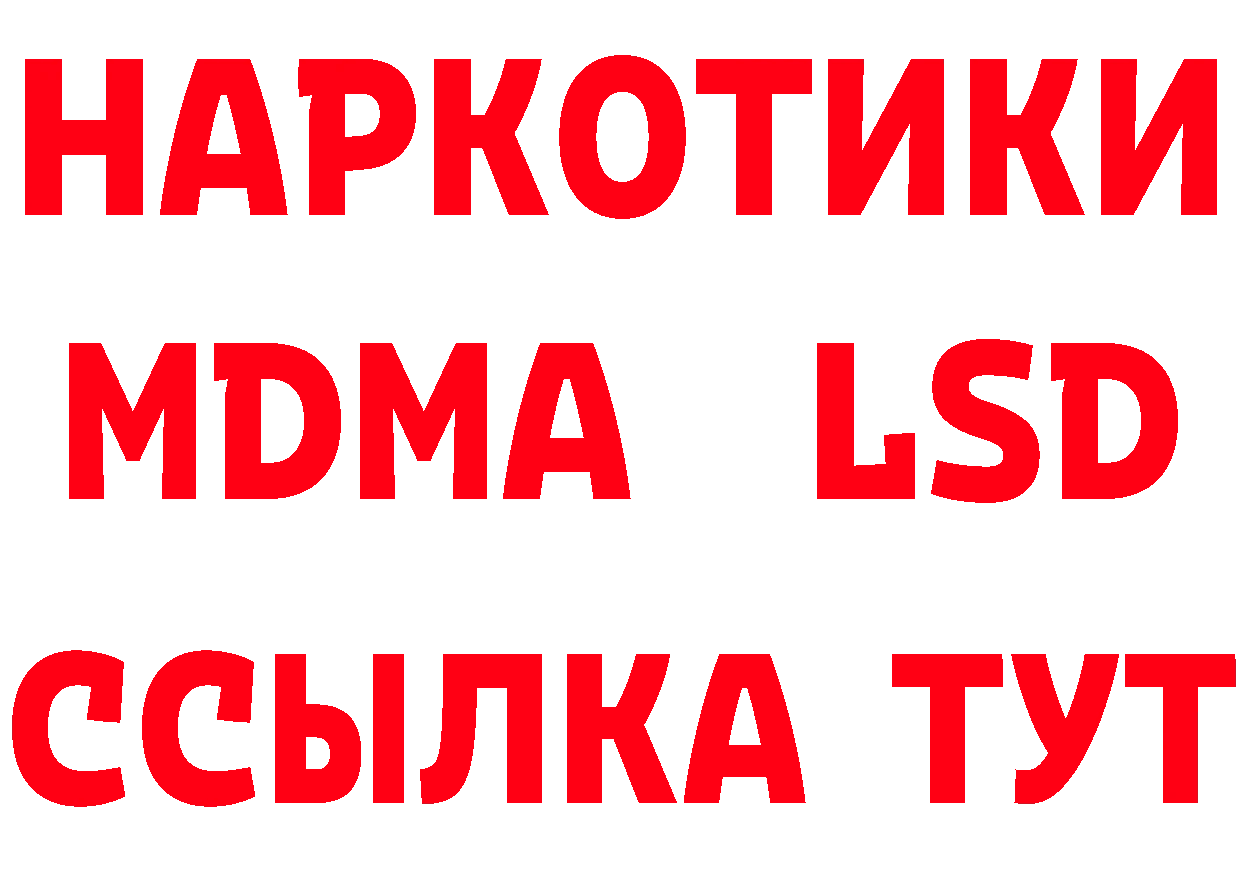 НАРКОТИКИ
MDMA LSD
ССЫЛКА ТУТ